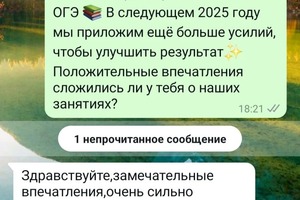 ОГЭ 📚 В следующем 2025 году мы приложим ещё больше усилий, чтобы улучшить результат✨ Положительные впечатления сложились ли у тебя о наших занятиях?
18:21

1 непрочитанное сообщение

Здравствуйте,замечательные впечатления,очень сильно